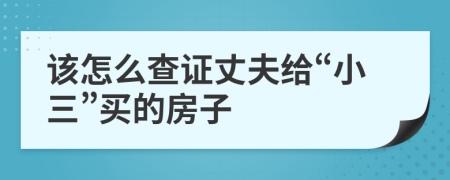 该怎么查证丈夫给“小三”买的房子